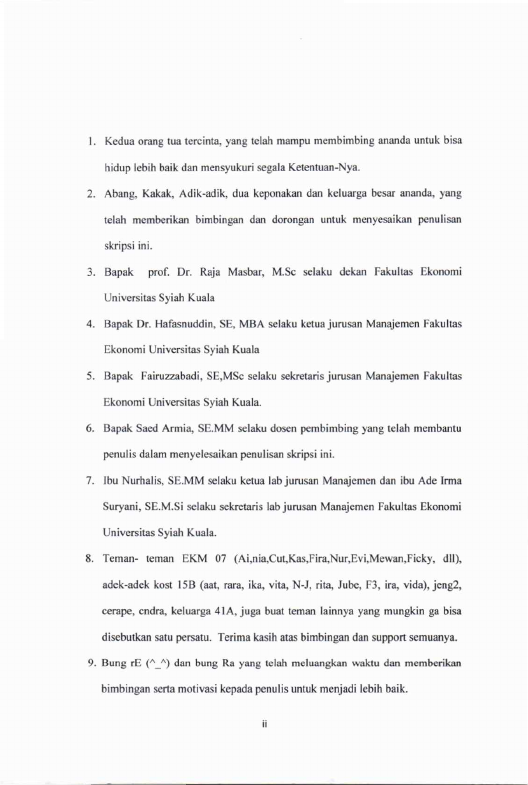 1. Kedua orang tua tercinta, yang telah mampu membimbing ananda untuk bisa hidup lebih baik dan mensyukuri segala Ketentuan-Nya.

2. Abang, Kakak, Adik-adik, dua keponakan dan keluarga besar ananda, yang telah memberikan bimbingan dan dorongan untuk menyesaikan penulisan skripsi ini.

3. Bapak prof. Dr. Raja Masbar, M.Sc selaku dekan Fakultas Ekonomi Universitas Syiah Kuala

4. Bapak Dr. Hafasnuddin, SE, MBA selaku ketua jurusan Manajemen Fakultas Ekonomi Universitas Syiah Kuala

5. Bapak Fairuzzabadi, SE,MSc selaku sekretaris jurusan Manajemen Fakultas Ekonomi Universitas Syiah Kuala.

6. Bapak Saed Armia, SE.MM selaku dosen pembimbing yang telah membantu penulis dalam menyelesaikan penulisan skripsi ini.

7. Ibu Nurhalis, SE.MM selaku ketua lab jurusan Manajemen dan ibu Ade Irma Suryani, SE.M.Si selaku sekretaris lab jurusan Manajemen Fakultas Ekonomi Universitas Syiah Kuala.

8. Teman- teman EKM 07 (Ai,nia,Cut,Kas,Fira,Nur,Evi,Mewan,Ficky, dll), adek-adek kost 15B (aat, rara, ika, vita, N-J, rita, Jube, F3, ira, vida), jeng2, cerape, endra, keluarga 41A, juga buat teman lainnya yang mungkin ga bisa disebutkan satu persatu. Terima kasih atas bimbingan dan support semuanya.

9. Bung rE (^_^) dan bung Ra yang telah meluangkan waktu dan memberikan bimbingan serta motivasi kepada penulis untuk menjadi lebih baik.

ii